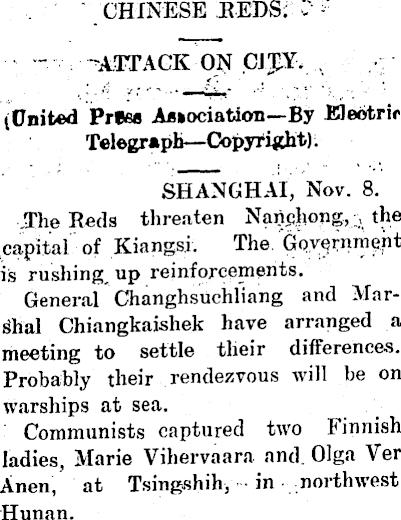 CHINESE REDS.

ATTACK ON CITY.

(United Press Association—By Electric Telegraph—Copyright).

SHANGHAI, Nov. 8.

The Reds threaten Nanchong, the capital of Kiangsi. The Government is rushing up reinforcements.

General Changhsuchliang and Marshal Chiangkaishek have arranged a meeting to settle their differences. Probably their rendezvous will be on warships at sea.

Communists captured two Finnish ladies, Marie Vihervaara and Olga Ver Anen, at Tsingshih, in northwest Hunan.